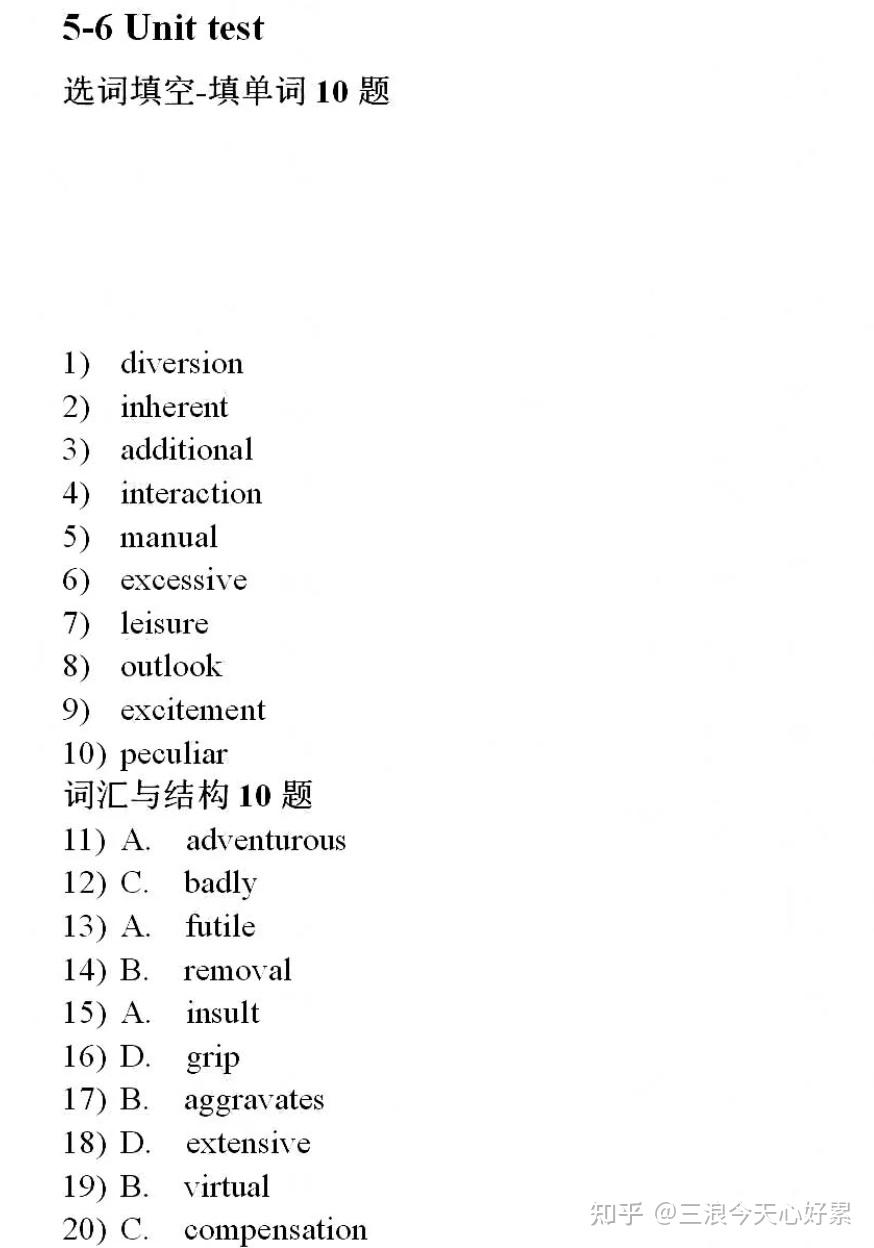 5-6 Unit test

选词填空-填单词 10 题

1) diversion
2) inherent
3) additional
4) interaction
5) manual
6) excessive
7) leisure
8) outlook
9) excitement
10) peculiar

词汇与结构 10 题

11) A. adventurous
12) C. badly
13) A. futile
14) B. removal
15) A. insult
16) D. grip
17) B. aggravates
18) D. extensive
19) B. virtual
20) C. compensation

知乎 @三浪今天心好累